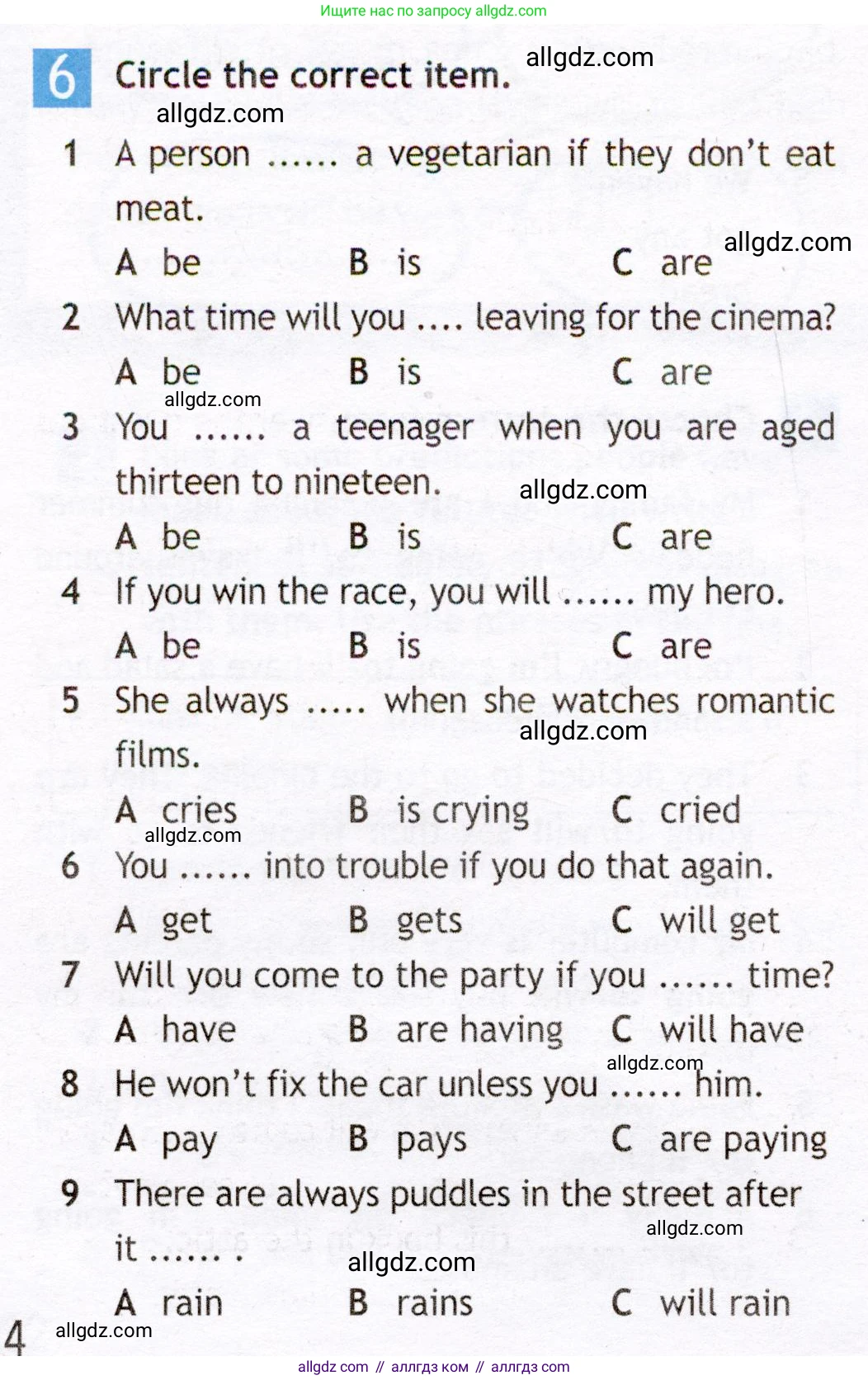 Ищите нас по запросу allgdz.com

6 Circle the correct item.

1 A person ...... a vegetarian if they don't eat meat.
A be B is C are

2 What time will you .... leaving for the cinema?
A be B is C are

3 You ...... a teenager when you are aged thirteen to nineteen.
A be B is C are

4 If you win the race, you will ...... my hero.
A be B is C are

5 She always ..... when she watches romantic films.
A cries B is crying C cried

6 You ...... into trouble if you do that again.
A get B gets C will get

7 Will you come to the party if you ...... time?
A have B are having C will have

8 He won't fix the car unless you ...... him.
A pay B pays C are paying

9 There are always puddles in the street after it ...... .
A rain B rains C will rain

4

allgdz com // аллгдз ком // аллгдз com

allgdz.com